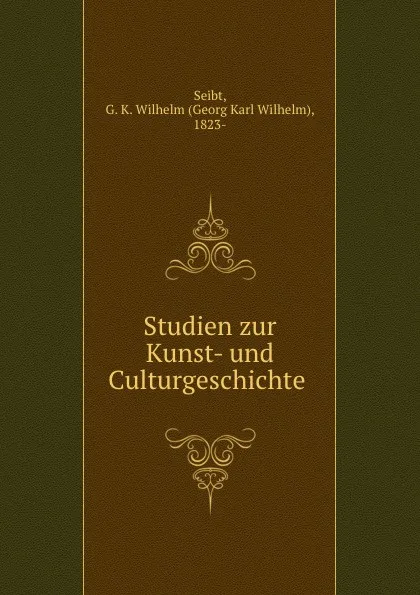 Seibt, G. K. Wilhelm (Georg Karl Wilhelm), 1823-

Studien zur Kunst- und Culturgeschichte